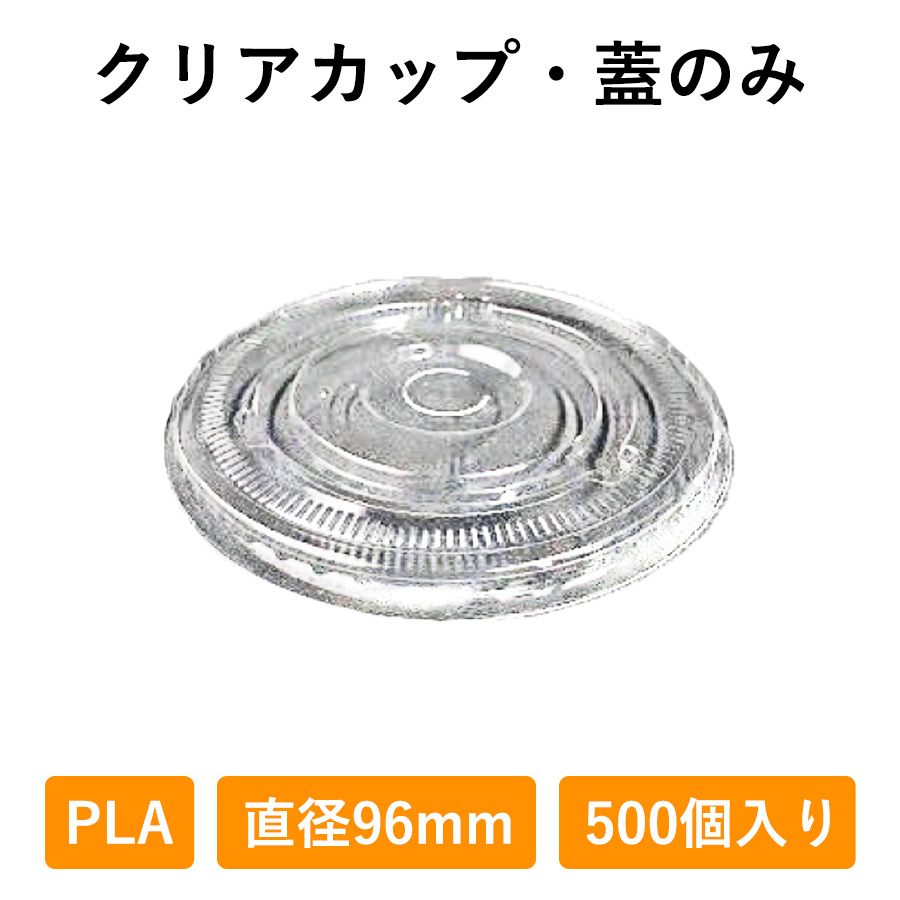 クリアカップ・蓋のみ

PLA

直径96mm

500個入り